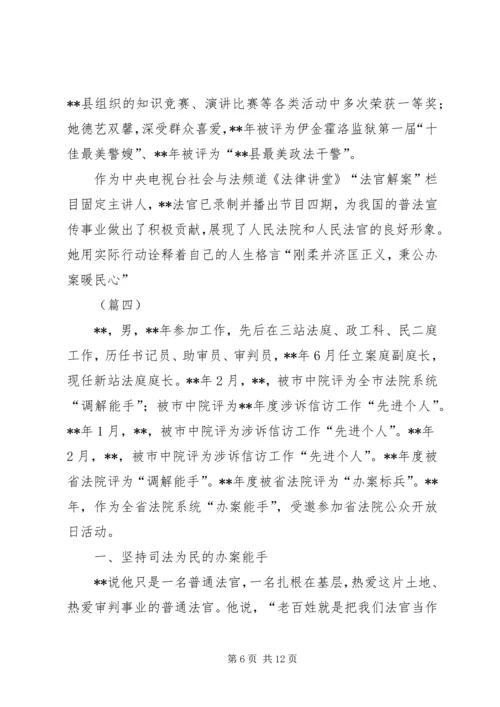 **县组织的知识竞赛、演讲比赛等各类活动中多次荣获一等奖；她德艺双馨，深受群众喜爱，**年被评为伊金霍洛监狱第一届“十佳最美警嫂”、**年被评为“**县最美政法干警”。

作为中央电视台社会与法频道《法律讲堂》“法官解案”栏目固定主讲人，**法官已录制并播出节目四期，为我国的普法宣传事业做出了积极贡献，展现了人民法院和人民法官的良好形象。她用实际行动诠释着自己的人生格言“刚柔并济匡正义，秉公办案暖民心”

（篇四）

**，男，**年参加工作，先后在三站法庭、政工科、民二庭工作，历任书记员、助审员、审判员，**年6月任立案庭副庭长，现任新站法庭庭长。**年2月，**，被市中院评为全市法院系统“调解能手”；被市中院评为**年度涉诉信访工作“先进个人”。**年1月，**，被市中院评为涉诉信访工作“先进个人”。**年2月，**，被市中院评为涉诉信访工作“先进个人”。**年度被省法院评为“调解能手”。**年度被省法院评为“办案标兵”。**年，作为全省法院系统“办案能手”，受邀参加省法院公众开放日活动。

一、坚持司法为民的办案能手

**说他只是一名普通法官，一名扎根在基层，热爱这片土地、热爱审判事业的普通法官。他说，“老百姓就是把我们法官当作

第6页 共12页